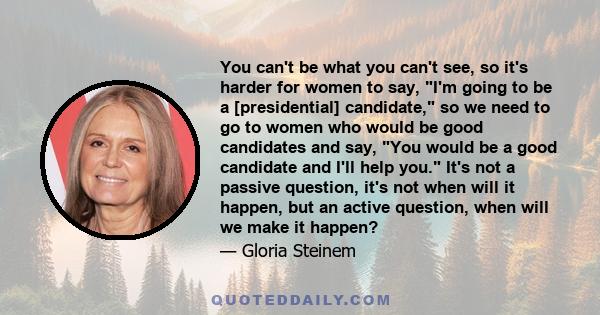 You can't be what you can't see, so it's harder for women to say, "I'm going to be a [presidential] candidate," so we need to go to women who would be good candidates and say, "You would be a good candidate and I'll help you." It's not a passive question, it's not when will it happen, but an active question, when will we make it happen?

— Gloria Steinem

QUOTEDDAILY.COM